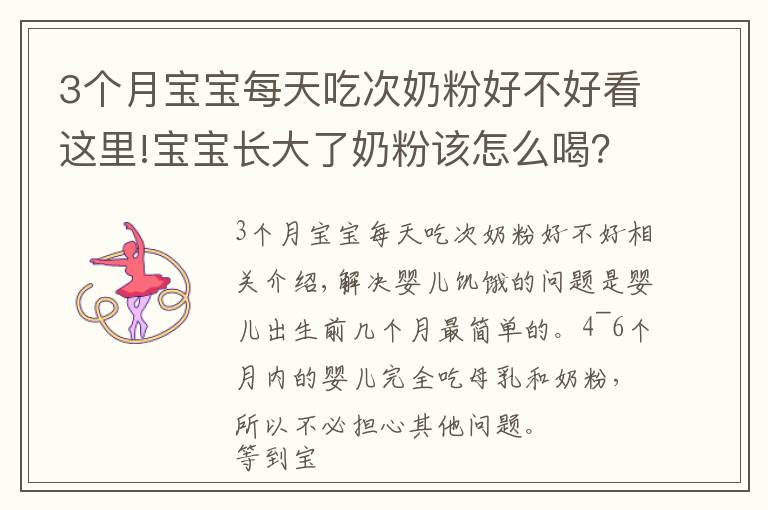 3个月宝宝每天吃次奶粉好不好看这里!宝宝长大了奶粉该怎么喝?

3个月宝宝每天吃次奶粉好不好相关介绍，解决婴儿饥饿的问题是婴儿出生前几个月最简单的。4~6个月内的婴儿完全吃母乳和奶粉，所以不必担心其他问题。
等到宝